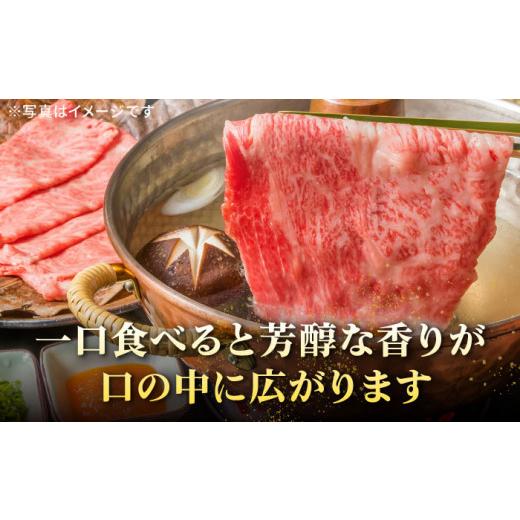 ※写真はイメージです

一口食べると芳醇な香りが
口の中に広がります